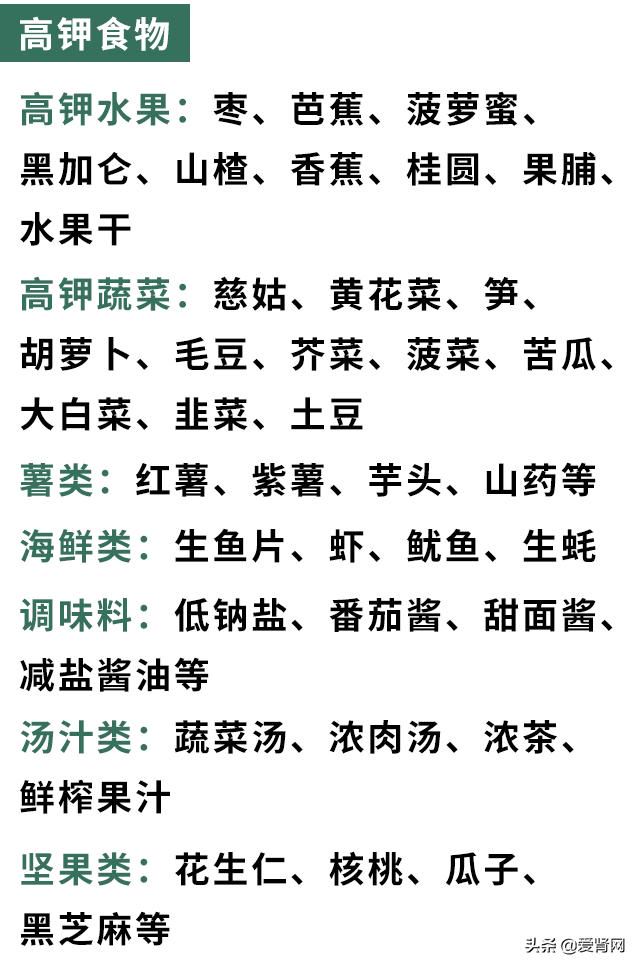 高钾食物

高钾水果：枣、芭蕉、菠萝蜜、黑加仑、山楂、香蕉、桂圆、果脯、水果干

高钾蔬菜：慈姑、黄花菜、笋、胡萝卜、毛豆、芥菜、菠菜、苦瓜、大白菜、韭菜、土豆

薯类：红薯、紫薯、芋头、山药等

海鲜类：生鱼片、虾、鱿鱼、生蚝

调味料：低钠盐、番茄酱、甜面酱、减盐酱油等

汤汁类：蔬菜汤、浓肉汤、浓茶、鲜榨果汁

坚果类：花生仁、核桃、瓜子、黑芝麻等

头条 @爱肾网